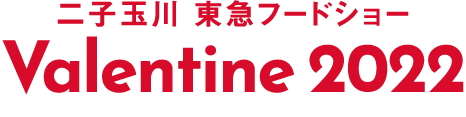 二子玉川 東急フードショー
Valentine 2022